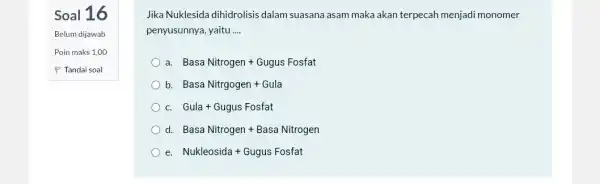 Soal 16

Belum dijawab

Poin maks 1,00

Tandai soal

Jika Nuklesida dihidrolisis dalam suasana asam maka akan terpecah menjadi monomer penyusunnya, yaitu ....

a. Basa Nitrogen + Gugus Fosfat

b. Basa Nitrgogen + Gula

c. Gula + Gugus Fosfat

d. Basa Nitrogen + Basa Nitrogen

e. Nukleosida + Gugus Fosfat